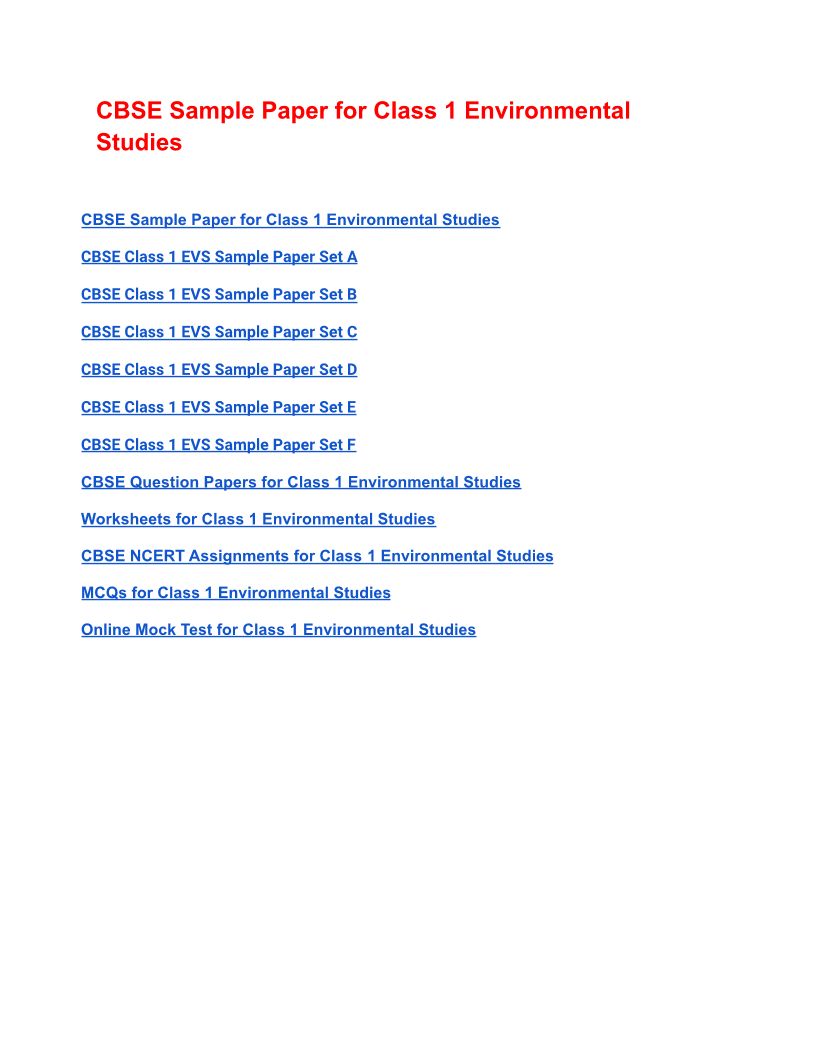 CBSE Sample Paper for Class 1 Environmental Studies

CBSE Sample Paper for Class 1 Environmental Studies

CBSE Class 1 EVS Sample Paper Set A

CBSE Class 1 EVS Sample Paper Set B

CBSE Class 1 EVS Sample Paper Set C

CBSE Class 1 EVS Sample Paper Set D

CBSE Class 1 EVS Sample Paper Set E

CBSE Class 1 EVS Sample Paper Set F

CBSE Question Papers for Class 1 Environmental Studies

Worksheets for Class 1 Environmental Studies

CBSE NCERT Assignments for Class 1 Environmental Studies

MCQs for Class 1 Environmental Studies

Online Mock Test for Class 1 Environmental Studies